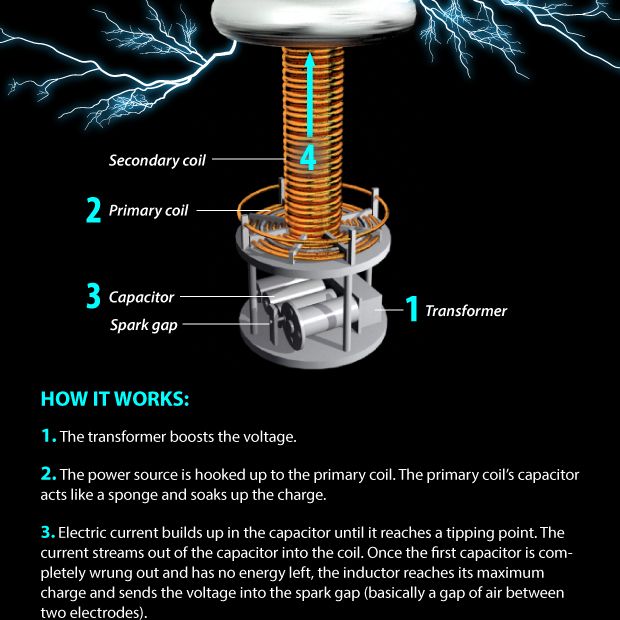 Secondary coil

4

2 Primary coil

3 Capacitor

Spark gap

1 Transformer

HOW IT WORKS:

1. The transformer boosts the voltage.

2. The power source is hooked up to the primary coil. The primary coil's capacitor acts like a sponge and soaks up the charge.

3. Electric current builds up in the capacitor until it reaches a tipping point. The current streams out of the capacitor into the coil. Once the first capacitor is completely wrung out and has no energy left, the inductor reaches its maximum charge and sends the voltage into the spark gap (basically a gap of air between two electrodes).